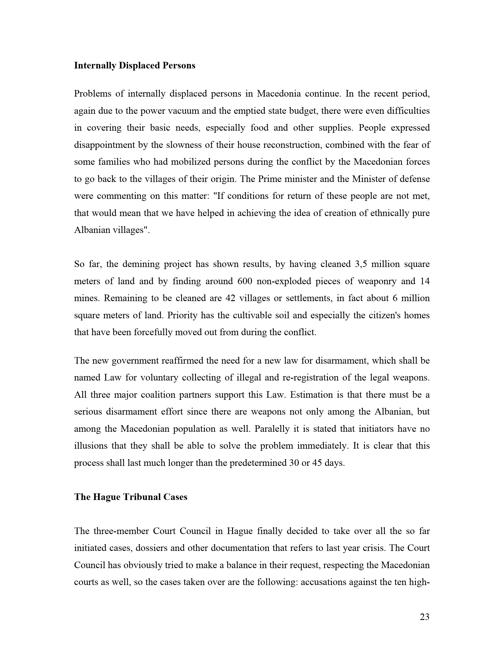 **Internally Displaced Persons**

Problems of internally displaced persons in Macedonia continue. In the recent period, again due to the power vacuum and the emptied state budget, there were even difficulties in covering their basic needs, especially food and other supplies. People expressed disappointment by the slowness of their house reconstruction, combined with the fear of some families who had mobilized persons during the conflict by the Macedonian forces to go back to the villages of their origin. The Prime minister and the Minister of defense were commenting on this matter: "If conditions for return of these people are not met, that would mean that we have helped in achieving the idea of creation of ethnically pure Albanian villages".

So far, the demining project has shown results, by having cleaned 3,5 million square meters of land and by finding around 600 non-exploded pieces of weaponry and 14 mines. Remaining to be cleaned are 42 villages or settlements, in fact about 6 million square meters of land. Priority has the cultivable soil and especially the citizen's homes that have been forcefully moved out from during the conflict.

The new government reaffirmed the need for a new law for disarmament, which shall be named Law for voluntary collecting of illegal and re-registration of the legal weapons. All three major coalition partners support this Law. Estimation is that there must be a serious disarmament effort since there are weapons not only among the Albanian, but among the Macedonian population as well. Paralelly it is stated that initiators have no illusions that they shall be able to solve the problem immediately. It is clear that this process shall last much longer than the predetermined 30 or 45 days.

**The Hague Tribunal Cases**

The three-member Court Council in Hague finally decided to take over all the so far initiated cases, dossiers and other documentation that refers to last year crisis. The Court Council has obviously tried to make a balance in their request, respecting the Macedonian courts as well, so the cases taken over are the following: accusations against the ten high-

23